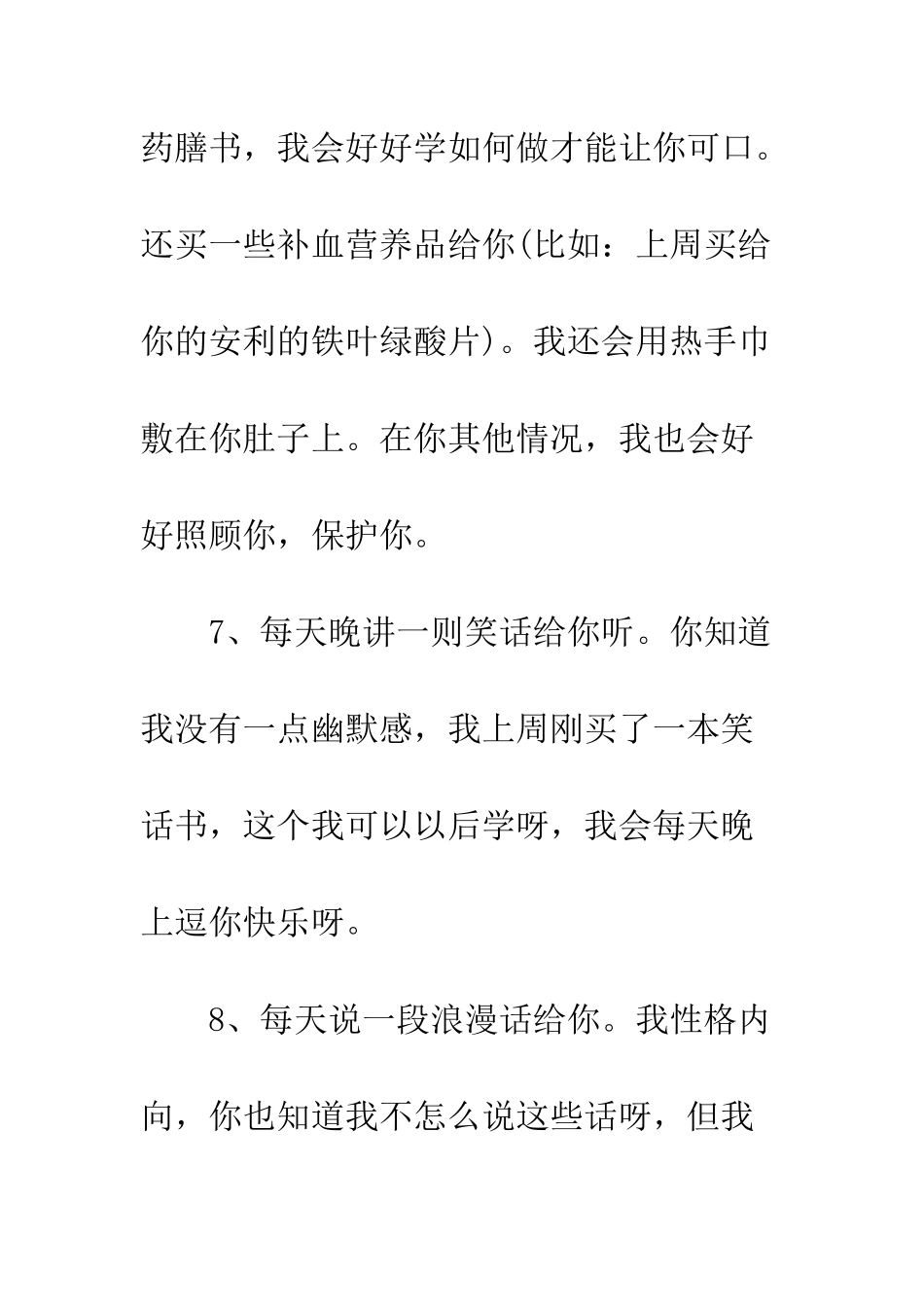 药膳书，我会好好学如何做才能让你可口。还买一些补血营养品给你(比如：上周买给你的安利的铁叶绿酸片)。我还会用热手巾敷在你肚子上。在你其他情况，我也会好好照顾你，保护你。

7、每天晚讲一则笑话给你听。你知道我没有一点幽默感，我上周刚买了一本笑话书，这个我可以以后学呀，我会每天晚上逗你快乐呀。

8、每天说一段浪漫话给你。我性格内向，你也知道我不怎么说这些话呀，但我